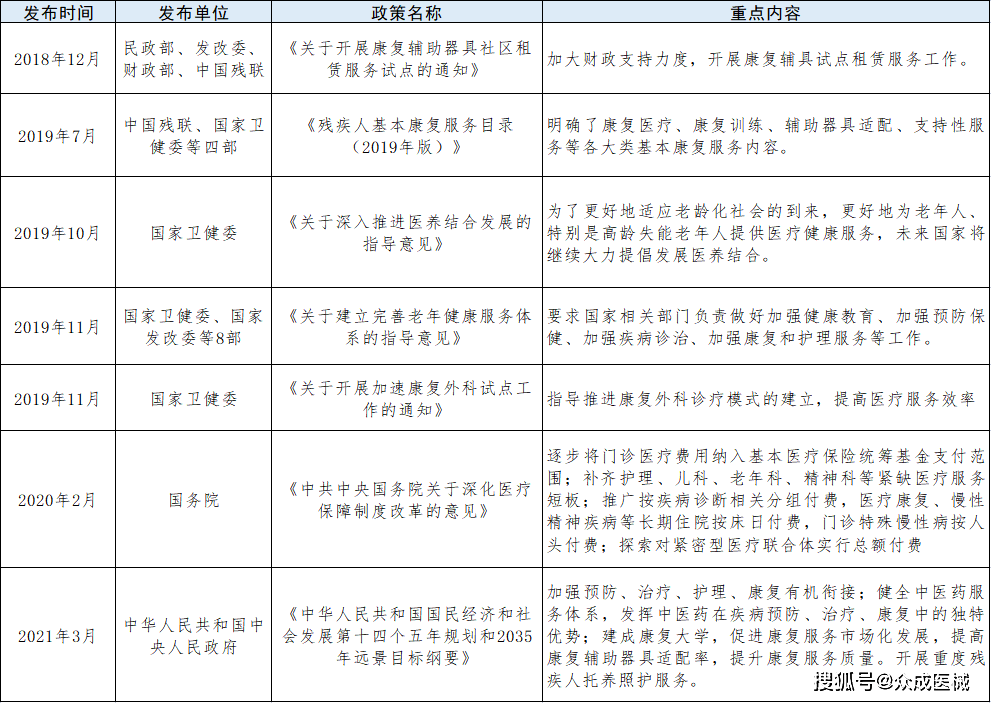 | 发布时间 | 发布单位 | 政策名称 | 重点内容 |
|---|---|---|---|
| 2018年12月 | 民政部、发改委、财政部、中国残联 | 《关于开展康复辅助器具社区租赁服务试点的通知》 | 加大财政支持力度，开展康复辅具试点租赁服务工作。 |
| 2019年7月 | 中国残联、国家卫健委等四部 | 《残疾人基本康复服务目录（2019年版）》 | 明确了康复医疗、康复训练、辅助器具适配、支持性服务等各大类基本康复服务内容。 |
| 2019年10月 | 国家卫健委 | 《关于深入推进医养结合发展的指导意见》 | 为了更好地适应老龄化社会的到来，更好地为老年人、特别是高龄失能老年人提供医疗健康服务，未来国家将继续大力提倡发展医养结合。 |
| 2019年11月 | 国家卫健委、国家发改委等8部 | 《关于建立完善老年健康服务体系的指导意见》 | 要求国家相关部门负责做好加强健康教育、加强预防保健、加强疾病诊治、加强康复和护理服务等工作。 |
| 2019年11月 | 国家卫健委 | 《关于开展加速康复外科试点工作的通知》 | 指导推进康复外科诊疗模式的建立，提高医疗服务效率 |
| 2020年2月 | 国务院 | 《中共中央国务院关于深化医疗保障制度改革的意见》 | 逐步将门诊医疗费用纳入基本医疗保险统筹基金支付范围；补齐护理、儿科、老年科、精神科等紧缺医疗服务短板；推广按疾病诊断相关分组付费，医疗康复、慢性精神疾病等长期住院按床日付费，门诊特殊慢性病按人头付费；探索对紧密型医疗联合体实行总额付费 |
| 2021年3月 | 中华人民共和国中央人民政府 | 《中华人民共和国国民经济和社会发展第十四个五年规划和2035年远景目标纲要》 | 加强预防、治疗、护理、康复有机衔接；健全中医药服务体系，发挥中医药在疾病预防、治疗、康复中的独特优势；建成康复大学，促进康复服务市场化发展，提高康复辅助器具适配率，提升康复服务质量。开展重度残疾人托养照护服务。 |

搜狐号@众成医械